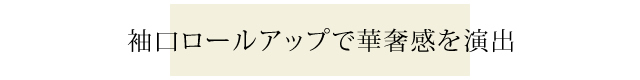 袖口ロールアップで華奢感を演出